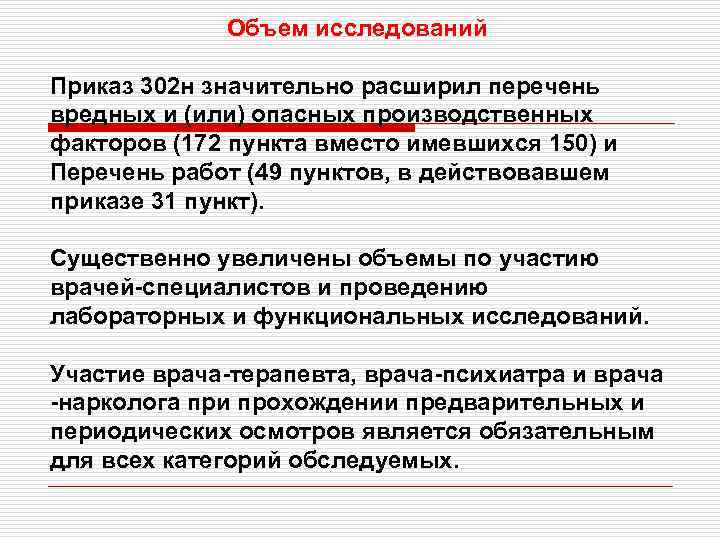 Объем исследований

Приказ 302н значительно расширил перечень вредных и (или) опасных производственных факторов (172 пункта вместо имевшихся 150) и Перечень работ (49 пунктов, в действовавшем приказе 31 пункт).

Существенно увеличены объемы по участию врачей-специалистов и проведению лабораторных и функциональных исследований.

Участие врача-терапевта, врача-психиатра и врача -нарколога при прохождении предварительных и периодических осмотров является обязательным для всех категорий обследуемых.